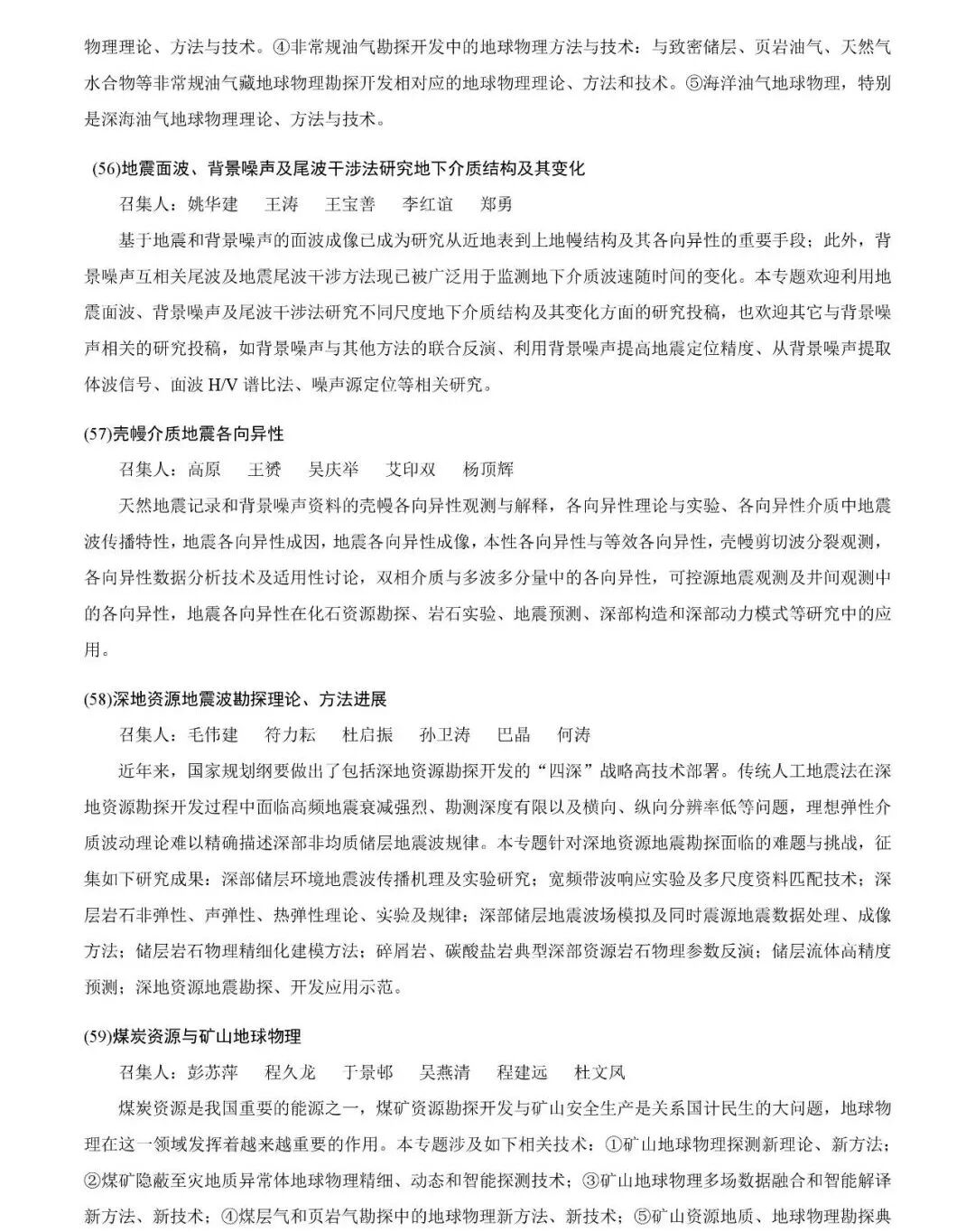 物理理论、方法与技术。④非常规油气勘探开发中的地球物理方法与技术：与致密储层、页岩油气、天然气水合物等非常规油气藏地球物理勘探开发相对应的地球物理理论、方法和技术。⑤海洋油气地球物理，特别是深海油气地球物理理论、方法与技术。

(56)地震面波、背景噪声及尾波干涉法研究地下介质结构及其变化

召集人：姚华建　王涛　王宝善　李红谊　郑勇

基于地震和背景噪声的面波成像已成为研究从近地表到上地幔结构及其各向异性的重要手段；此外，背景噪声互相关尾波及地震尾波干涉方法现已被广泛用于监测地下介质波速随时间的变化。本专题欢迎利用地震面波、背景噪声及尾波干涉法研究不同尺度地下介质结构及其变化方面的研究投稿，也欢迎其它与背景噪声相关的研究投稿，如背景噪声与其他方法的联合反演、利用背景噪声提高地震定位精度、从背景噪声提取体波信号、面波 H/V 谱比法、噪声源定位等相关研究。

(57)壳幔介质地震各向异性

召集人：高原　王赟　吴庆举　艾印双　杨顶辉

天然地震记录和背景噪声资料的壳幔各向异性观测与解释，各向异性理论与实验、各向异性介质中地震波传播特性，地震各向异性成因，地震各向异性成像，本性各向异性与等效各向异性，壳幔剪切波分裂观测，各向异性数据分析技术及适用性讨论，双相介质与多波多分量中的各向异性，可控源地震观测及井间观测中的各向异性，地震各向异性在化石资源勘探、岩石实验、地震预测、深部构造和深部动力模式等研究中的应用。

(58)深地资源地震波勘探理论、方法进展

召集人：毛伟建　符力耘　杜启振　孙卫涛　巴晶　何涛

近年来，国家规划纲要做出了包括深地资源勘探开发的“四深”战略高技术部署。传统人工地震法在深地资源勘探开发过程中面临高频地震衰减强烈、勘测深度有限以及横向、纵向分辨率低等问题，理想弹性介质波动理论难以精确描述深部非均质储层地震波规律。本专题针对深地资源地震勘探面临的难题与挑战，征集如下研究成果：深部储层环境地震波传播机理及实验研究；宽频带波响应实验及多尺度资料匹配技术；深层岩石非弹性、声弹性、热弹性理论、实验及规律；深部储层地震波场模拟及同时震源地震数据处理、成像方法；储层岩石物理精细化建模方法；碎屑岩、碳酸盐岩典型深部资源岩石物理参数反演；储层流体高精度预测；深地资源地震勘探、开发应用示范。

(59)煤炭资源与矿山地球物理

召集人：彭苏萍　程久龙　于景邨　吴燕清　程建远　杜文凤

煤炭资源是我国重要的能源之一，煤矿资源勘探开发与矿山安全生产是关系国计民生的大问题，地球物理在这一领域发挥着越来越重要的作用。本专题涉及如下相关技术：①矿山地球物理探测新理论、新方法；②煤矿隐蔽至灾地质异常体地球物理精细、动态和智能探测技术；③矿山地球物理多场数据融合和智能解译新方法、新技术；④煤层气和页岩气勘探中的地球物理新方法、新技术；⑤矿山资源地质、地球物理勘探典